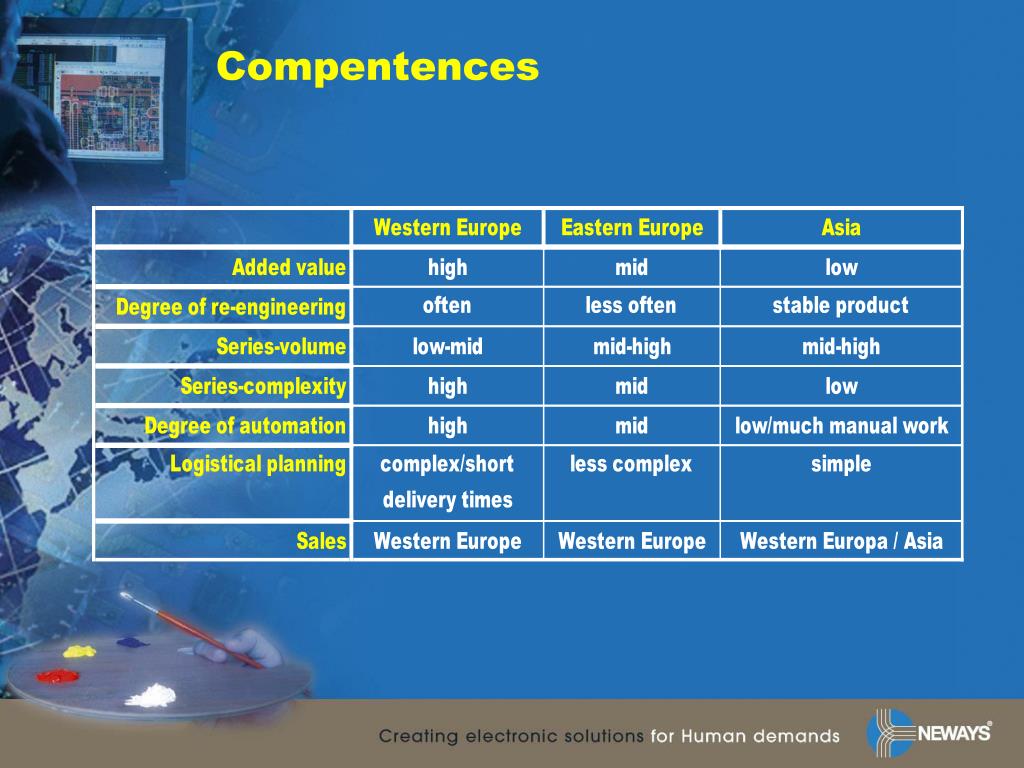 Compentences

| | Western Europe | Eastern Europe | Asia |
|---|---|---|---|
| Added value | high | mid | low |
| Degree of re-engineering | often | less often | stable product |
| Series-volume | low-mid | mid-high | mid-high |
| Series-complexity | high | mid | low |
| Degree of automation | high | mid | low/much manual work |
| Logistical planning | complex/short delivery times | less complex | simple |
| Sales | Western Europe | Western Europe | Western Europa / Asia |

Creating electronic solutions for Human demands

NEWAYS®